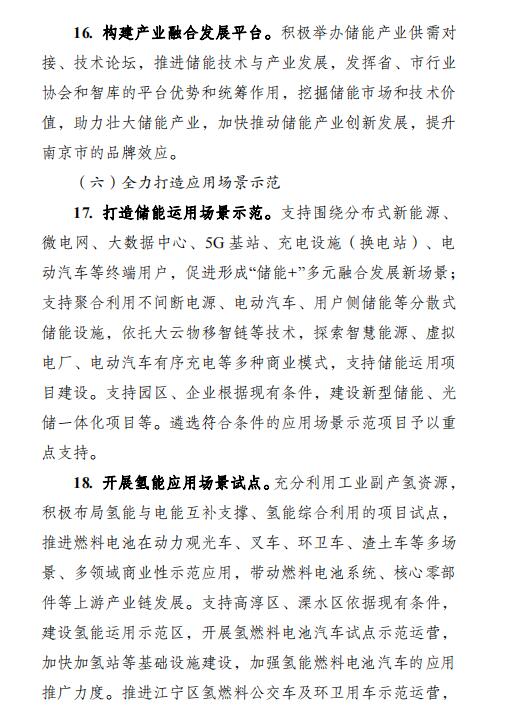 16. 构建产业融合发展平台。积极举办储能产业供需对接、技术论坛，推进储能技术与产业发展，发挥省、市行业协会和智库的平台优势和统筹作用，挖掘储能市场和技术价值，助力壮大储能产业，加快推动储能产业创新发展，提升南京市的品牌效应。

（六）全力打造应用场景示范

17. 打造储能运用场景示范。支持围绕分布式新能源、微电网、大数据中心、5G基站、充电设施（换电站）、电动汽车等终端用户，促进形成“储能+”多元融合发展新场景；支持聚合利用不间断电源、电动汽车、用户侧储能等分散式储能设施，依托大云物移智链等技术，探索智慧能源、虚拟电厂、电动汽车有序充电等多种商业模式，支持储能运用项目建设。支持园区、企业根据现有条件，建设新型储能、光储一体化项目等。遴选符合条件的应用场景示范项目予以重点支持。

18. 开展氢能应用场景试点。充分利用工业副产氢资源，积极布局氢能与电能互补支撑、氢能综合利用的项目试点，推进燃料电池在动力观光车、叉车、环卫车、渣土车等多场景、多领域商业性示范应用，带动燃料电池系统、核心零部件等上游产业链发展。支持高淳区、溧水区依据现有条件，建设氢能运用示范区，开展氢燃料电池汽车试点示范运营，加快加氢站等基础设施建设，加强氢能燃料电池汽车的应用推广力度。推进江宁区氢燃料公交车及环卫用车示范运营，